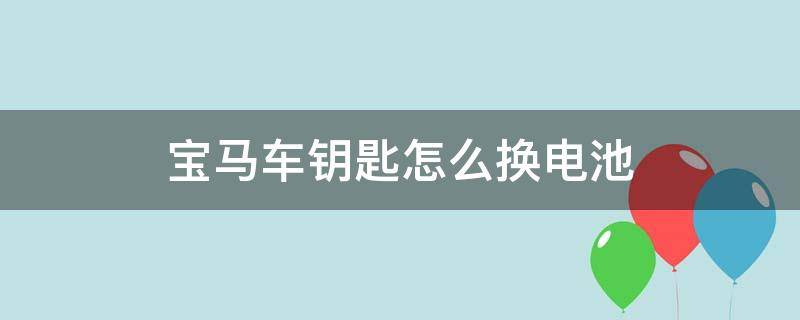 宝马车钥匙怎么换电池